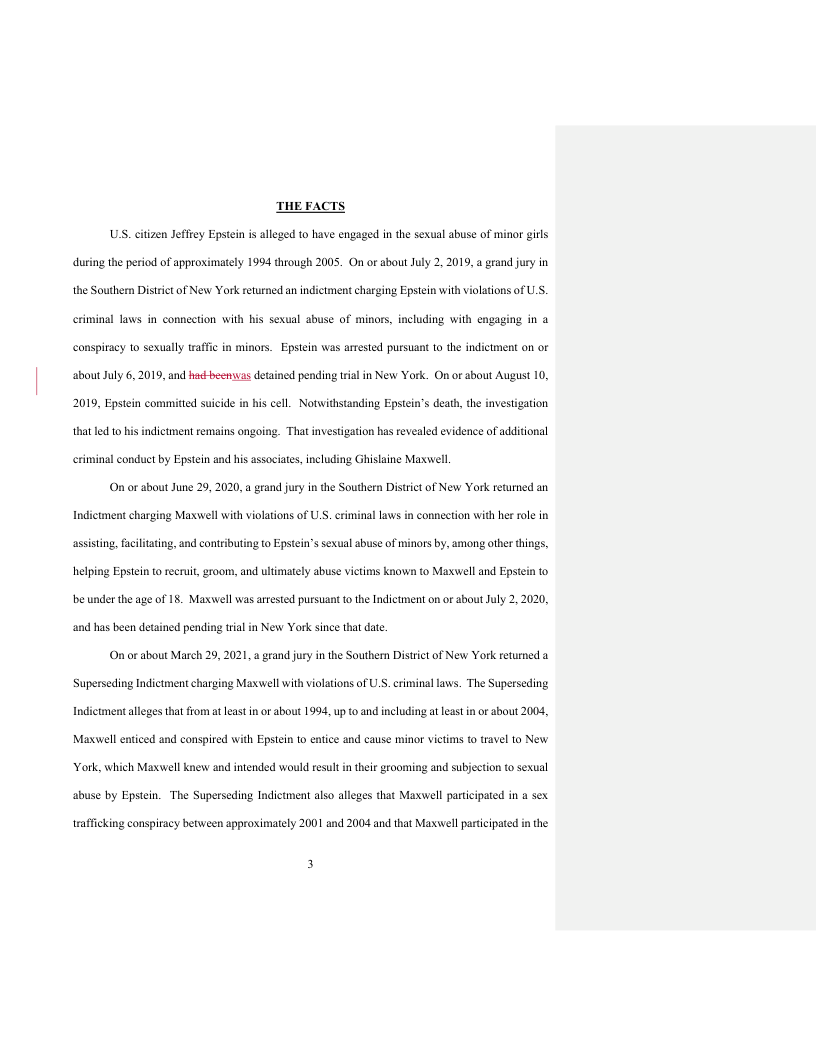 THE FACTS

U.S. citizen Jeffrey Epstein is alleged to have engaged in the sexual abuse of minor girls during the period of approximately 1994 through 2005. On or about July 2, 2019, a grand jury in the Southern District of New York returned an indictment charging Epstein with violations of U.S. criminal laws in connection with his sexual abuse of minors, including with engaging in a conspiracy to sexually traffic in minors. Epstein was arrested pursuant to the indictment on or about July 6, 2019, and had beenwas detained pending trial in New York. On or about August 10, 2019, Epstein committed suicide in his cell. Notwithstanding Epstein's death, the investigation that led to his indictment remains ongoing. That investigation has revealed evidence of additional criminal conduct by Epstein and his associates, including Ghislaine Maxwell.

On or about June 29, 2020, a grand jury in the Southern District of New York returned an Indictment charging Maxwell with violations of U.S. criminal laws in connection with her role in assisting, facilitating, and contributing to Epstein's sexual abuse of minors by, among other things, helping Epstein to recruit, groom, and ultimately abuse victims known to Maxwell and Epstein to be under the age of 18. Maxwell was arrested pursuant to the Indictment on or about July 2, 2020, and has been detained pending trial in New York since that date.

On or about March 29, 2021, a grand jury in the Southern District of New York returned a Superseding Indictment charging Maxwell with violations of U.S. criminal laws. The Superseding Indictment alleges that from at least in or about 1994, up to and including at least in or about 2004, Maxwell enticed and conspired with Epstein to entice and cause minor victims to travel to New York, which Maxwell knew and intended would result in their grooming and subjection to sexual abuse by Epstein. The Superseding Indictment also alleges that Maxwell participated in a sex trafficking conspiracy between approximately 2001 and 2004 and that Maxwell participated in the

3